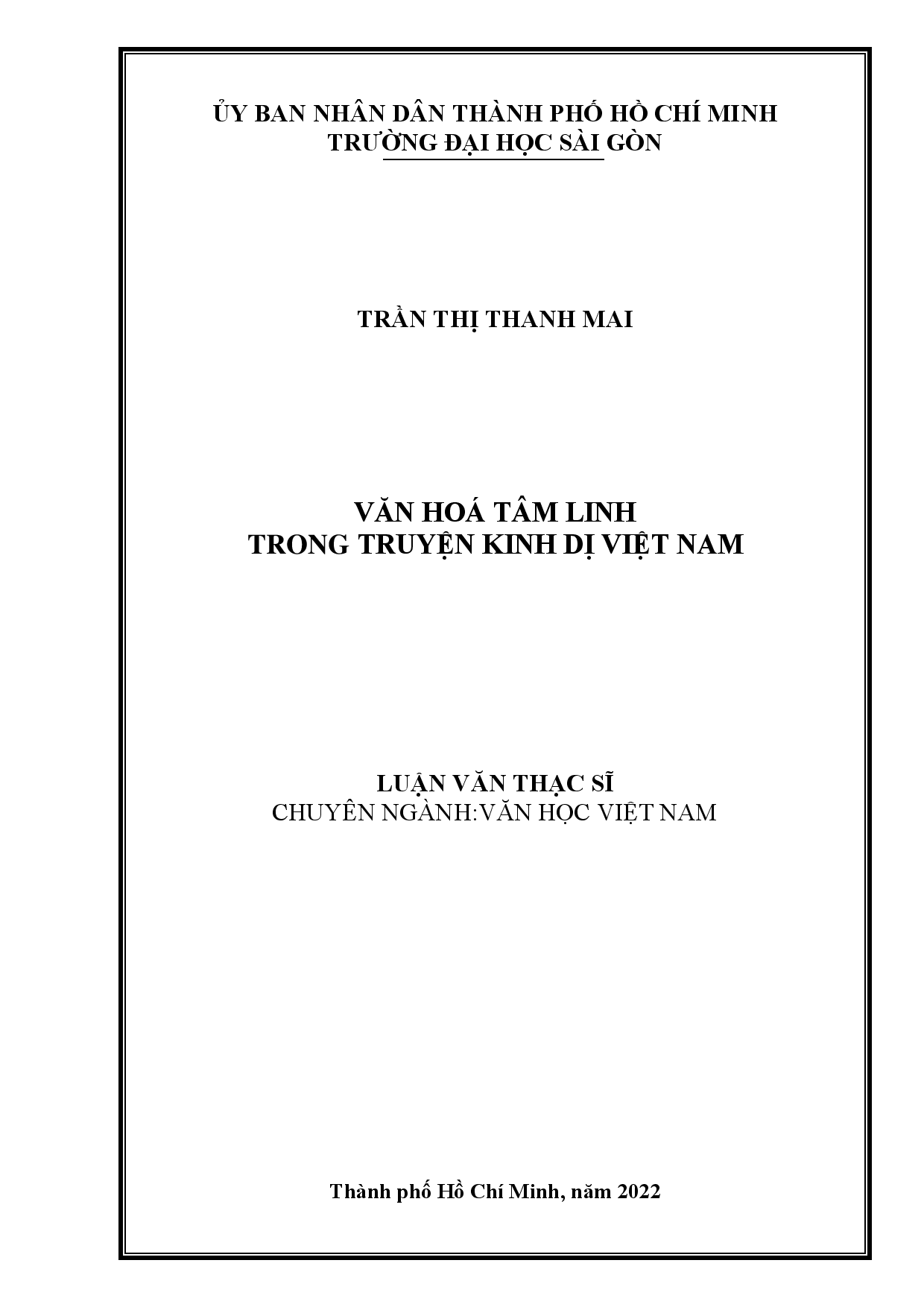 ỦY BAN NHÂN DÂN THÀNH PHỐ HỒ CHÍ MINH
TRƯỜNG ĐẠI HỌC SÀI GÒN

TRẦN THỊ THANH MAI

VĂN HOÁ TÂM LINH
TRONG TRUYỆN KINH DỊ VIỆT NAM

LUẬN VĂN THẠC SĨ
CHUYÊN NGÀNH:VĂN HỌC VIỆT NAM

Thành phố Hồ Chí Minh, năm 2022